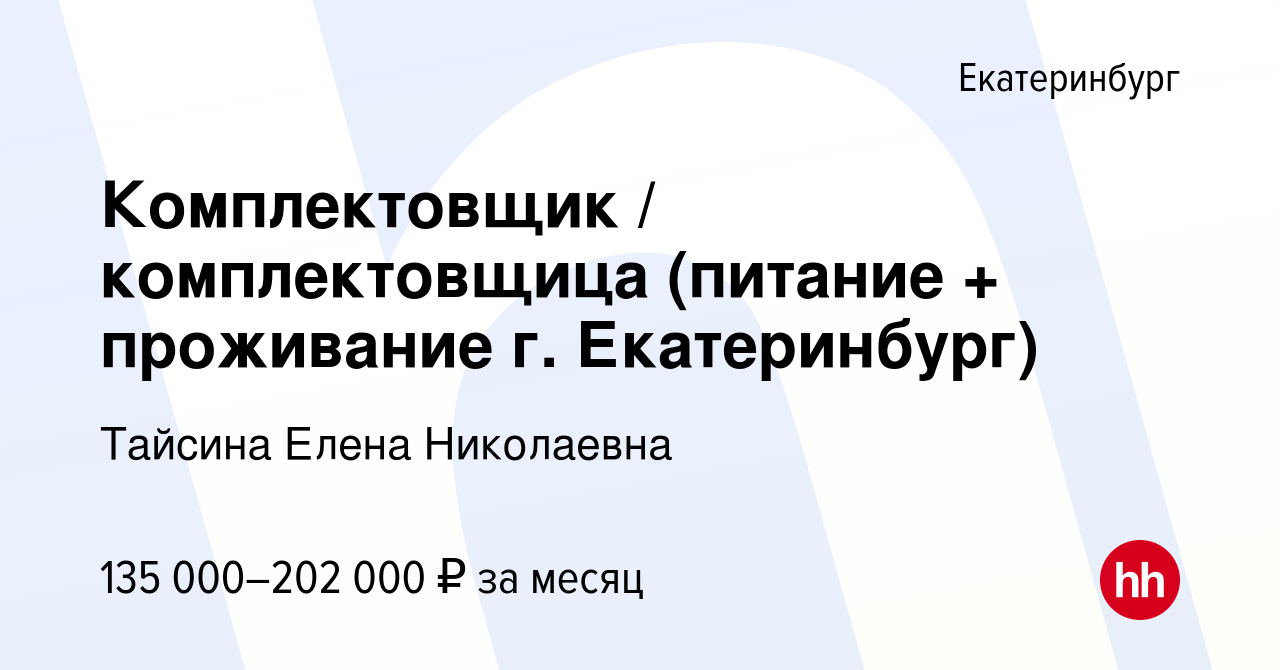 Екатеринбург

Комплектовщик / комплектовщица (питание + проживание г. Екатеринбург)

Тайсина Елена Николаевна

135 000–202 000 ₽ за месяц

hh